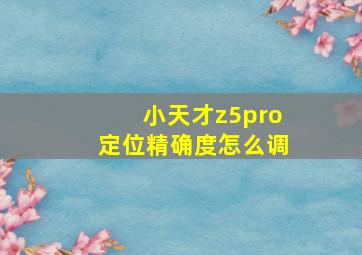 小天才z5pro
定位精确度怎么调